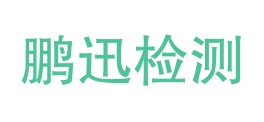 鹏迅检测